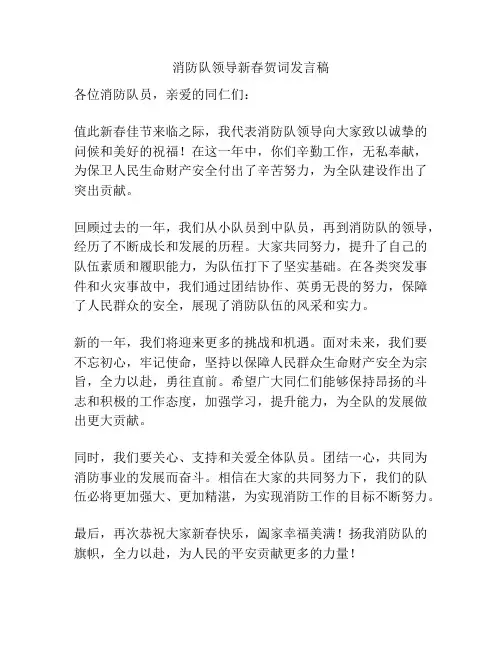 消防队领导新春贺词发言稿

各位消防队员，亲爱的同仁们：

值此新春佳节来临之际，我代表消防队领导向大家致以诚挚的问候和美好的祝福！在这一年中，你们辛勤工作，无私奉献，为保卫人民生命财产安全付出了辛苦努力，为全队建设作出了突出贡献。

回顾过去的一年，我们从小队员到中队员，再到消防队的领导，经历了不断成长和发展的历程。大家共同努力，提升了自己的队伍素质和履职能力，为队伍打下了坚实基础。在各类突发事件和火灾事故中，我们通过团结协作、英勇无畏的努力，保障了人民群众的安全，展现了消防队伍的风采和实力。

新的一年，我们将迎来更多的挑战和机遇。面对未来，我们要不忘初心，牢记使命，坚持以保障人民群众生命财产安全为宗旨，全力以赴，勇往直前。希望广大同仁们能够保持昂扬的斗志和积极的工作态度，加强学习，提升能力，为全队的发展做出更大贡献。

同时，我们要关心、支持和关爱全体队员。团结一心，共同为消防事业的发展而奋斗。相信在大家的共同努力下，我们的队伍必将更加强大、更加精湛，为实现消防工作的目标不断努力。

最后，再次恭祝大家新春快乐，阖家幸福美满！扬我消防队的旗帜，全力以赴，为人民的平安贡献更多的力量！